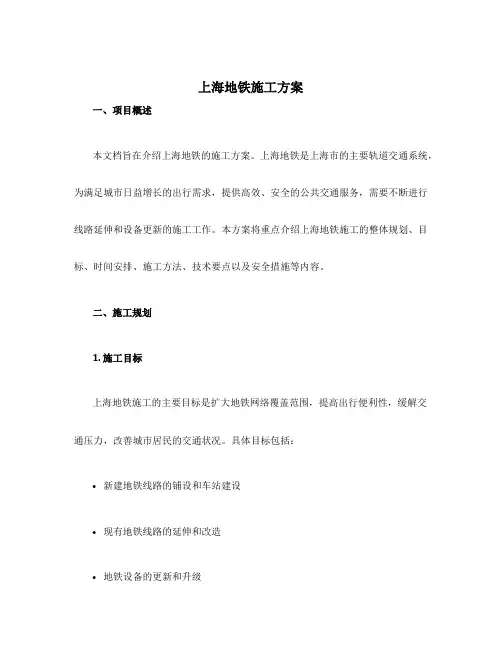 上海地铁施工方案

一、项目概述

本文档旨在介绍上海地铁的施工方案。上海地铁是上海市的主要轨道交通系统，为满足城市日益增长的出行需求，提供高效、安全的公共交通服务，需要不断进行线路延伸和设备更新的施工工作。本方案将重点介绍上海地铁施工的整体规划、目标、时间安排、施工方法、技术要点以及安全措施等内容。

二、施工规划

1. 施工目标

上海地铁施工的主要目标是扩大地铁网络覆盖范围，提高出行便利性，缓解交通压力，改善城市居民的交通状况。具体目标包括：

• 新建地铁线路的铺设和车站建设

• 现有地铁线路的延伸和改造

• 地铁设备的更新和升级